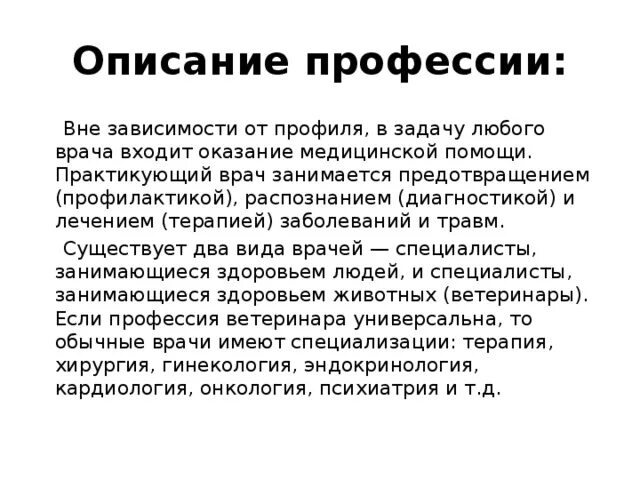 Описание профессии:

Вне зависимости от профиля, в задачу любого врача входит оказание медицинской помощи. Практикующий врач занимается предотвращением (профилактикой), распознанием (диагностикой) и лечением (терапией) заболеваний и травм.

Существует два вида врачей — специалисты, занимающиеся здоровьем людей, и специалисты, занимающиеся здоровьем животных (ветеринары). Если профессия ветеринара универсальна, то обычные врачи имеют специализации: терапия, хирургия, гинекология, эндокринология, кардиология, онкология, психиатрия и т.д.